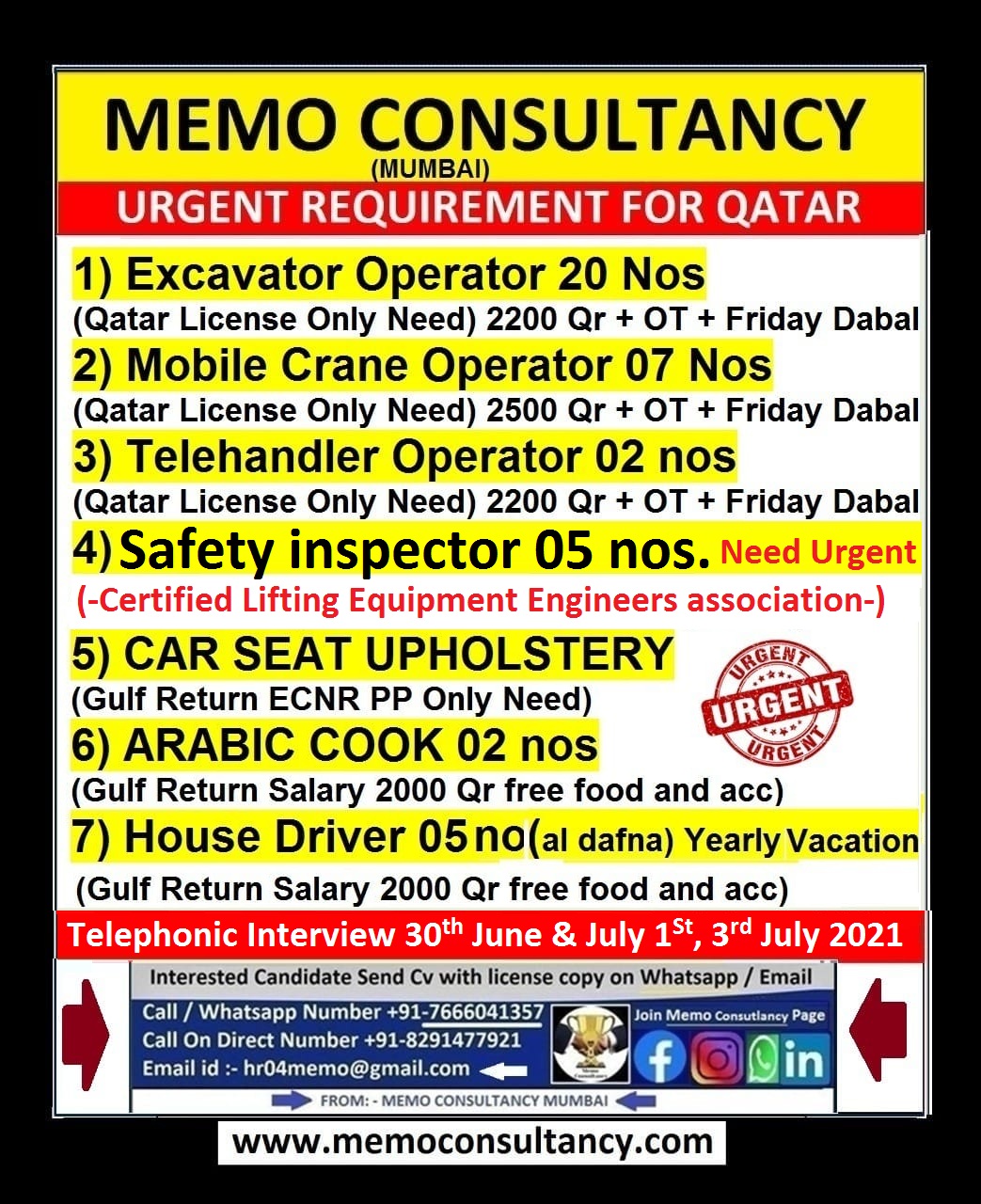 MEMO CONSULTANCY
(MUMBAI)
URGENT REQUIREMENT FOR QATAR

1) Excavator Operator 20 Nos
(Qatar License Only Need) 2200 Qr + OT + Friday Dabal
2) Mobile Crane Operator 07 Nos
(Qatar License Only Need) 2500 Qr + OT + Friday Dabal
3) Telehandler Operator 02 nos
(Qatar License Only Need) 2200 Qr + OT + Friday Dabal
4) Safety inspector 05 nos. Need Urgent
(-Certified Lifting Equipment Engineers association-)
5) CAR SEAT UPHOLSTERY
(Gulf Return ECNR PP Only Need)
URGENT URGENT URGENT
6) ARABIC COOK 02 nos
(Gulf Return Salary 2000 Qr free food and acc)
7) House Driver 05 no(al dafna) Yearly Vacation
(Gulf Return Salary 2000 Qr free food and acc)

Telephonic Interview 30$^{th}$ June & July 1$^{St}$, 3$^{rd}$ July 2021

Interested Candidate Send Cv with license copy on Whatsapp / Email
Call / Whatsapp Number +91-7666041357
Call On Direct Number +91-8291477921
Email id :- hr04memo@gmail.com
Memo Consultancy
Join Memo Consultancy Page
FROM: - MEMO CONSULTANCY MUMBAI

www.memoconsultancy.com